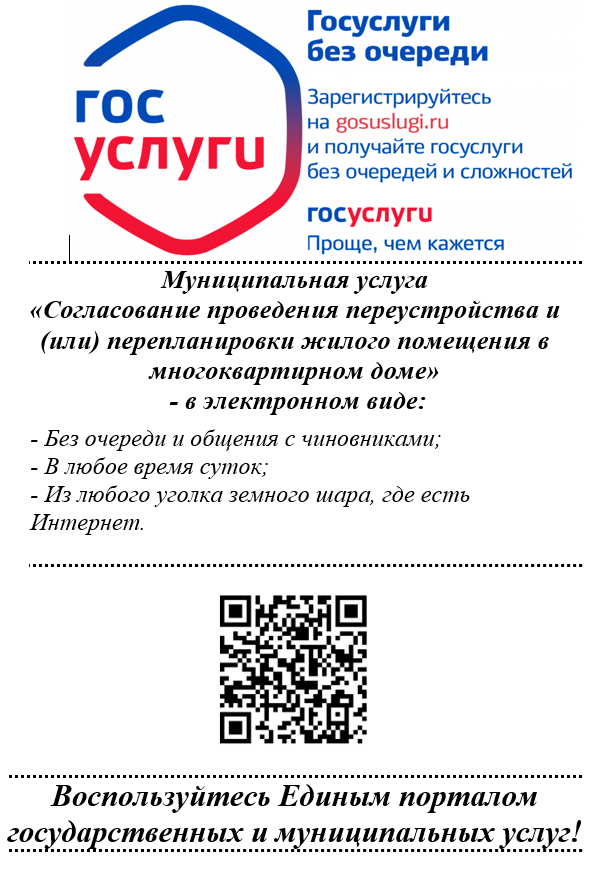 гос
услуги

Госуслуги
без очереди

Зарегистрируйтесь
на gosuslugi.ru
и получайте госуслуги
без очередей и сложностей

госуслуги
Проще, чем кажется

Муниципальная услуга
«Согласование проведения переустройства и (или) перепланировки жилого помещения в многоквартирном доме»
- в электронном виде:

- Без очереди и общения с чиновниками;
- В любое время суток;
- Из любого уголка земного шара, где есть Интернет.

Воспользуйтесь Единым порталом государственных и муниципальных услуг!